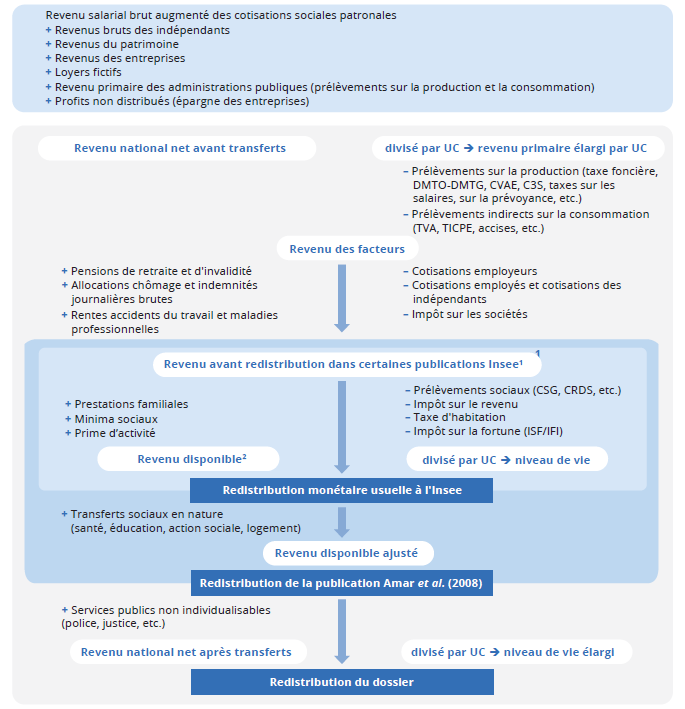 Revenu salarial brut augmenté des cotisations sociales patronales
+ Revenus bruts des indépendants
+ Revenus du patrimoine
+ Revenus des entreprises
+ Loyers fictifs
+ Revenu primaire des administrations publiques (prélèvements sur la production et la consommation)
+ Profits non distribués (épargne des entreprises)

Revenu national net avant transferts

divisé par UC → revenu primaire élargi par UC

– Prélèvements sur la production (taxe foncière, DMTO-DMTG, CVAE, C3S, taxes sur les salaires, sur la prévoyance, etc.)
– Prélèvements indirects sur la consommation (TVA, TICPE, accises, etc.)

Revenu des facteurs

+ Pensions de retraite et d'invalidité
+ Allocations chômage et indemnités journalières brutes
+ Rentes accidents du travail et maladies professionnelles

– Cotisations employeurs
– Cotisations employés et cotisations des indépendants
– Impôt sur les sociétés

1

Revenu avant redistribution dans certaines publications Insee¹

+ Prestations familiales
+ Minima sociaux
+ Prime d'activité

– Prélèvements sociaux (CSG, CRDS, etc.)
– Impôt sur le revenu
– Taxe d'habitation
– Impôt sur la fortune (ISF/IFI)

Revenu disponible²

divisé par UC → niveau de vie

Redistribution monétaire usuelle à l'Insee

+ Transferts sociaux en nature (santé, éducation, action sociale, logement)

Revenu disponible ajusté

Redistribution de la publication Amar et al. (2008)

+ Services publics non individualisables (police, justice, etc.)

Revenu national net après transferts

divisé par UC → niveau de vie élargi

Redistribution du dossier